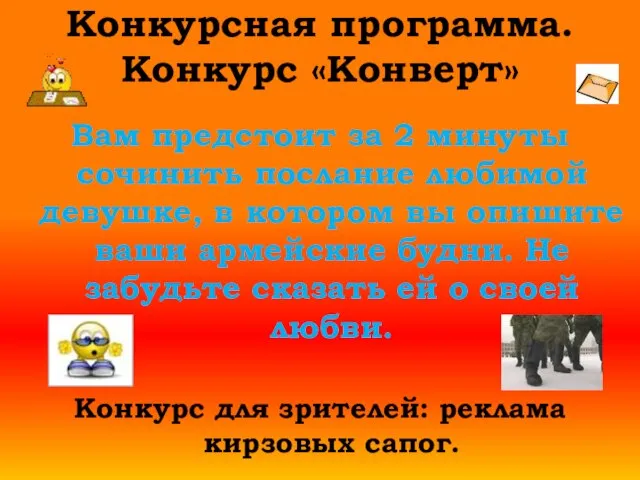 Конкурсная программа. Конкурс «Конверт»

Вам предстоит за 2 минуты сочинить послание любимой девушке, в котором вы опишите ваши армейские будни. Не забудьте сказать ей о своей любви.

Конкурс для зрителей: реклама кирзовых сапог.